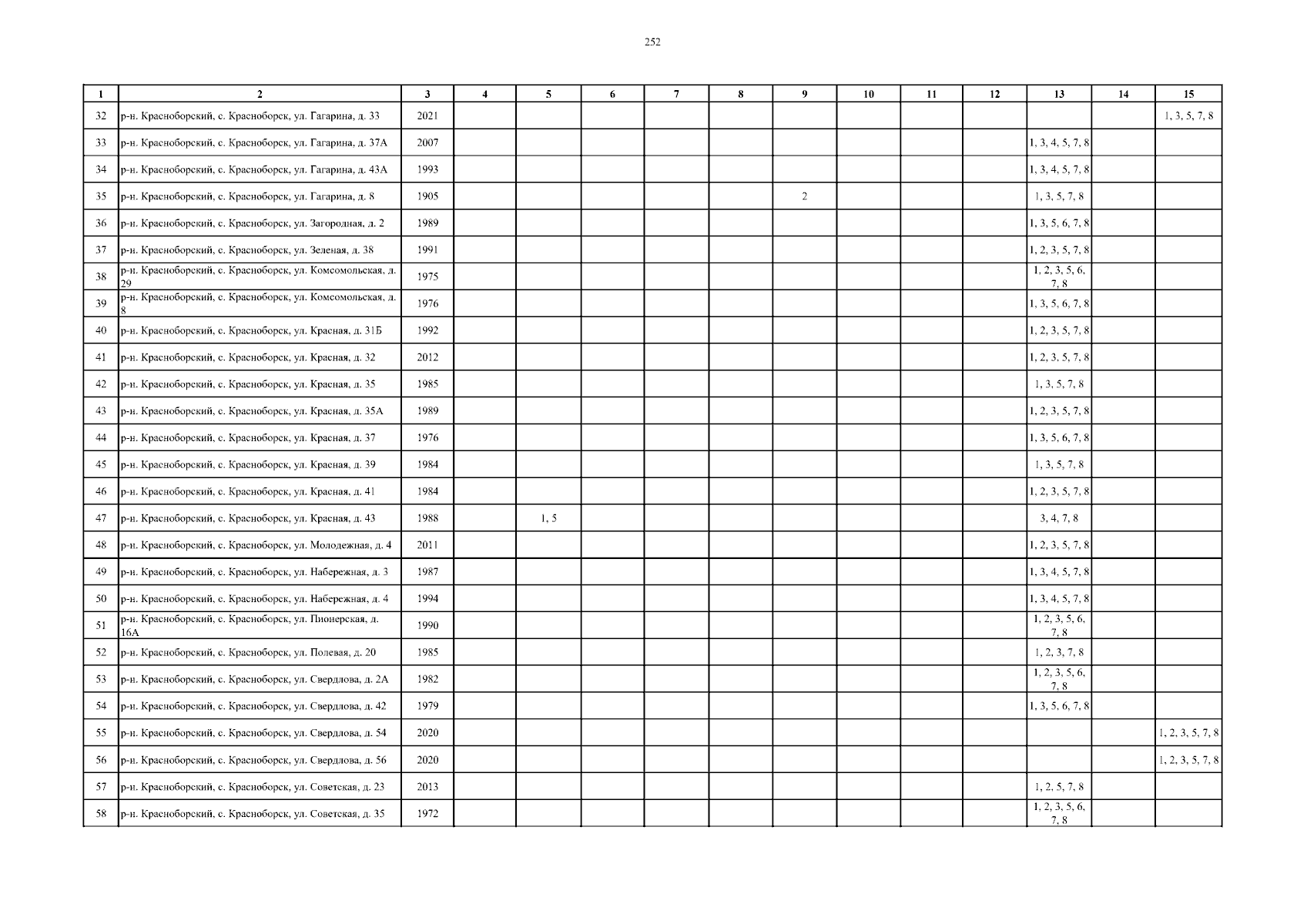 252

| 1 | 2 | 3 | 4 | 5 | 6 | 7 | 8 | 9 | 10 | 11 | 12 | 13 | 14 | 15 |
|---|---|---|---|---|---|---|---|---|---|---|---|---|---|---|
| 32 | р-н. Красноборский, с. Красноборск, ул. Гагарина, д. 33 | 2021 | | | | | | | | | | | | 1, 3, 5, 7, 8 |
| 33 | р-н. Красноборский, с. Красноборск, ул. Гагарина, д. 37А | 2007 | | | | | | | | | | 1, 3, 4, 5, 7, 8 | | |
| 34 | р-н. Красноборский, с. Красноборск, ул. Гагарина, д. 43А | 1993 | | | | | | | | | | 1, 3, 4, 5, 7, 8 | | |
| 35 | р-н. Красноборский, с. Красноборск, ул. Гагарина, д. 8 | 1905 | | | | | | 2 | | | | 1, 3, 5, 7, 8 | | |
| 36 | р-н. Красноборский, с. Красноборск, ул. Загородная, д. 2 | 1989 | | | | | | | | | | 1, 3, 5, 6, 7, 8 | | |
| 37 | р-н. Красноборский, с. Красноборск, ул. Зеленая, д. 38 | 1991 | | | | | | | | | | 1, 2, 3, 5, 7, 8 | | |
| 38 | р-н. Красноборский, с. Красноборск, ул. Комсомольская, д. 29 | 1975 | | | | | | | | | | 1, 2, 3, 5, 6, 7, 8 | | |
| 39 | р-н. Красноборский, с. Красноборск, ул. Комсомольская, д. 8 | 1976 | | | | | | | | | | 1, 3, 5, 6, 7, 8 | | |
| 40 | р-н. Красноборский, с. Красноборск, ул. Красная, д. 31Б | 1992 | | | | | | | | | | 1, 2, 3, 5, 7, 8 | | |
| 41 | р-н. Красноборский, с. Красноборск, ул. Красная, д. 32 | 2012 | | | | | | | | | | 1, 2, 3, 5, 7, 8 | | |
| 42 | р-н. Красноборский, с. Красноборск, ул. Красная, д. 35 | 1985 | | | | | | | | | | 1, 3, 5, 7, 8 | | |
| 43 | р-н. Красноборский, с. Красноборск, ул. Красная, д. 35А | 1989 | | | | | | | | | | 1, 2, 3, 5, 7, 8 | | |
| 44 | р-н. Красноборский, с. Красноборск, ул. Красная, д. 37 | 1976 | | | | | | | | | | 1, 3, 5, 6, 7, 8 | | |
| 45 | р-н. Красноборский, с. Красноборск, ул. Красная, д. 39 | 1984 | | | | | | | | | | 1, 3, 5, 7, 8 | | |
| 46 | р-н. Красноборский, с. Красноборск, ул. Красная, д. 41 | 1984 | | | | | | | | | | 1, 2, 3, 5, 7, 8 | | |
| 47 | р-н. Красноборский, с. Красноборск, ул. Красная, д. 43 | 1988 | | 1, 5 | | | | | | | | 3, 4, 7, 8 | | |
| 48 | р-н. Красноборский, с. Красноборск, ул. Молодежная, д. 4 | 2011 | | | | | | | | | | 1, 2, 3, 5, 7, 8 | | |
| 49 | р-н. Красноборский, с. Красноборск, ул. Набережная, д. 3 | 1987 | | | | | | | | | | 1, 3, 4, 5, 7, 8 | | |
| 50 | р-н. Красноборский, с. Красноборск, ул. Набережная, д. 4 | 1994 | | | | | | | | | | 1, 3, 4, 5, 7, 8 | | |
| 51 | р-н. Красноборский, с. Красноборск, ул. Пионерская, д. 16А | 1990 | | | | | | | | | | 1, 2, 3, 5, 6, 7, 8 | | |
| 52 | р-н. Красноборский, с. Красноборск, ул. Полевая, д. 20 | 1985 | | | | | | | | | | 1, 2, 3, 7, 8 | | |
| 53 | р-н. Красноборский, с. Красноборск, ул. Свердлова, д. 2А | 1982 | | | | | | | | | | 1, 2, 3, 5, 6, 7, 8 | | |
| 54 | р-н. Красноборский, с. Красноборск, ул. Свердлова, д. 42 | 1979 | | | | | | | | | | 1, 3, 5, 6, 7, 8 | | |
| 55 | р-н. Красноборский, с. Красноборск, ул. Свердлова, д. 54 | 2020 | | | | | | | | | | | | 1, 2, 3, 5, 7, 8 |
| 56 | р-н. Красноборский, с. Красноборск, ул. Свердлова, д. 56 | 2020 | | | | | | | | | | | | 1, 2, 3, 5, 7, 8 |
| 57 | р-н. Красноборский, с. Красноборск, ул. Советская, д. 23 | 2013 | | | | | | | | | | 1, 2, 5, 7, 8 | | |
| 58 | р-н. Красноборский, с. Красноборск, ул. Советская, д. 35 | 1972 | | | | | | | | | | 1, 2, 3, 5, 6, 7, 8 | | |